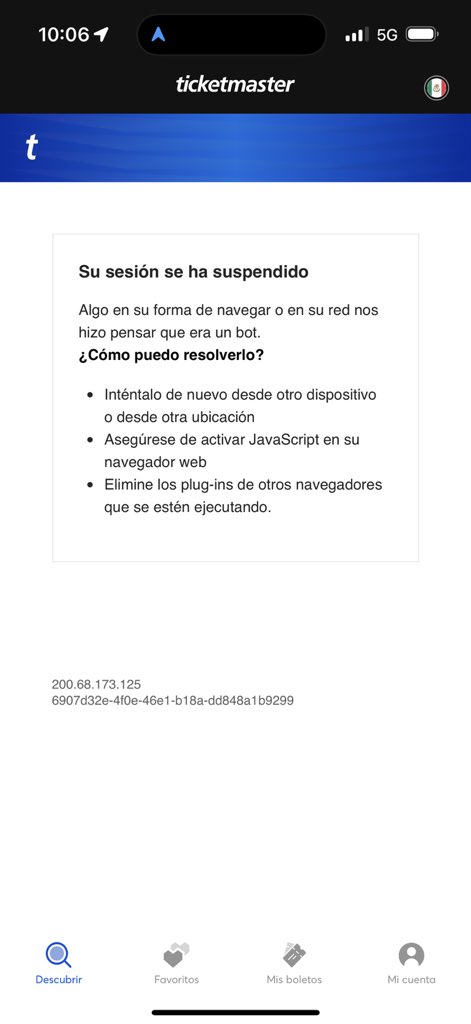 10:06 5G

ticketmaster

t

Su sesión se ha suspendido

Algo en su forma de navegar o en su red nos hizo pensar que era un bot.
¿Cómo puedo resolverlo?

- Inténtalo de nuevo desde otro dispositivo o desde otra ubicación
- Asegúrese de activar JavaScript en su navegador web
- Elimine los plug-ins de otros navegadores que se estén ejecutando.

200.68.173.125
6907d32e-4f0e-46e1-b18a-dd848a1b9299

Descubrir Favoritos Mis boletos Mi cuenta